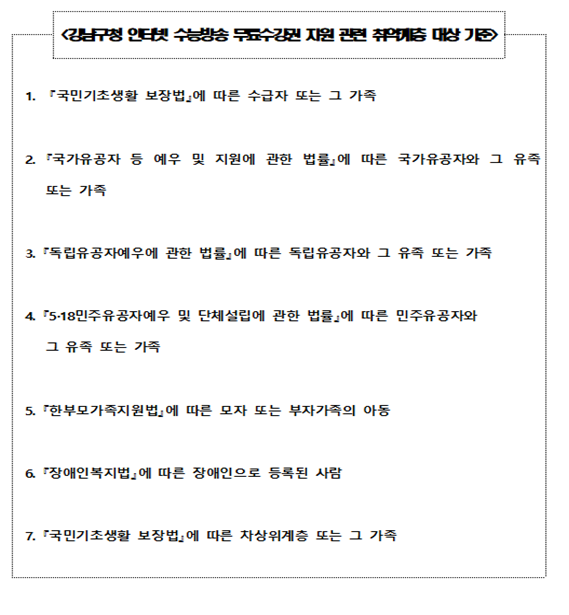 <강남구청 인터넷 수능방송 무료수강권 지원 관련 취약계층 대상 기준>

1. 『국민기초생활 보장법』에 따른 수급자 또는 그 가족

2. 『국가유공자 등 예우 및 지원에 관한 법률』에 따른 국가유공자와 그 유족 또는 가족

3. 『독립유공자예우에 관한 법률』에 따른 독립유공자와 그 유족 또는 가족

4. 『5·18민주유공자예우 및 단체설립에 관한 법률』에 따른 민주유공자와 그 유족 또는 가족

5. 『한부모가족지원법』에 따른 모자 또는 부자가족의 아동

6. 『장애인복지법』에 따른 장애인으로 등록된 사람

7. 『국민기초생활 보장법』에 따른 차상위계층 또는 그 가족